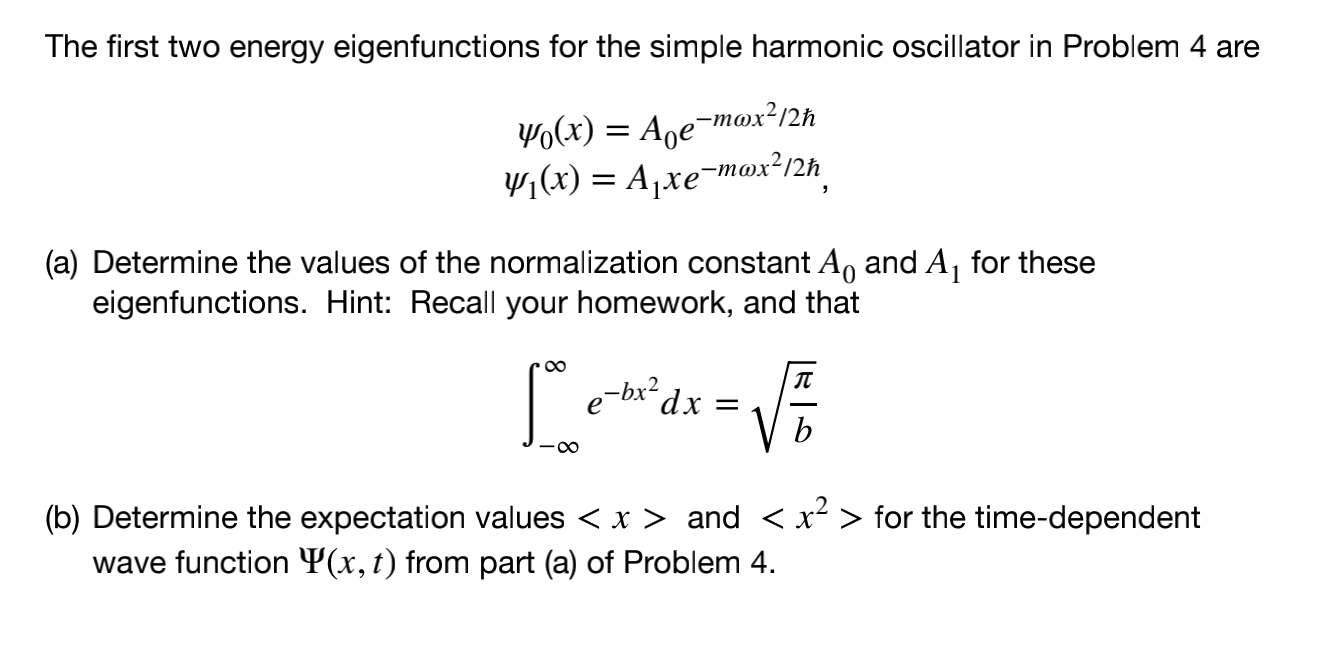 The first two energy eigenfunctions for the simple harmonic oscillator in Problem 4 are

$\psi_0(x) = A_0 e^{-m\omega x^2/2\hbar}$
$\psi_1(x) = A_1 x e^{-m\omega x^2/2\hbar},$

(a) Determine the values of the normalization constant $A_0$ and $A_1$ for these eigenfunctions. Hint: Recall your homework, and that

$\int_{-\infty}^{\infty} e^{-bx^2} dx = \sqrt{\frac{\pi}{b}}$

(b) Determine the expectation values $< x >$ and $< x^2 >$ for the time-dependent wave function $\Psi(x, t)$ from part (a) of Problem 4.